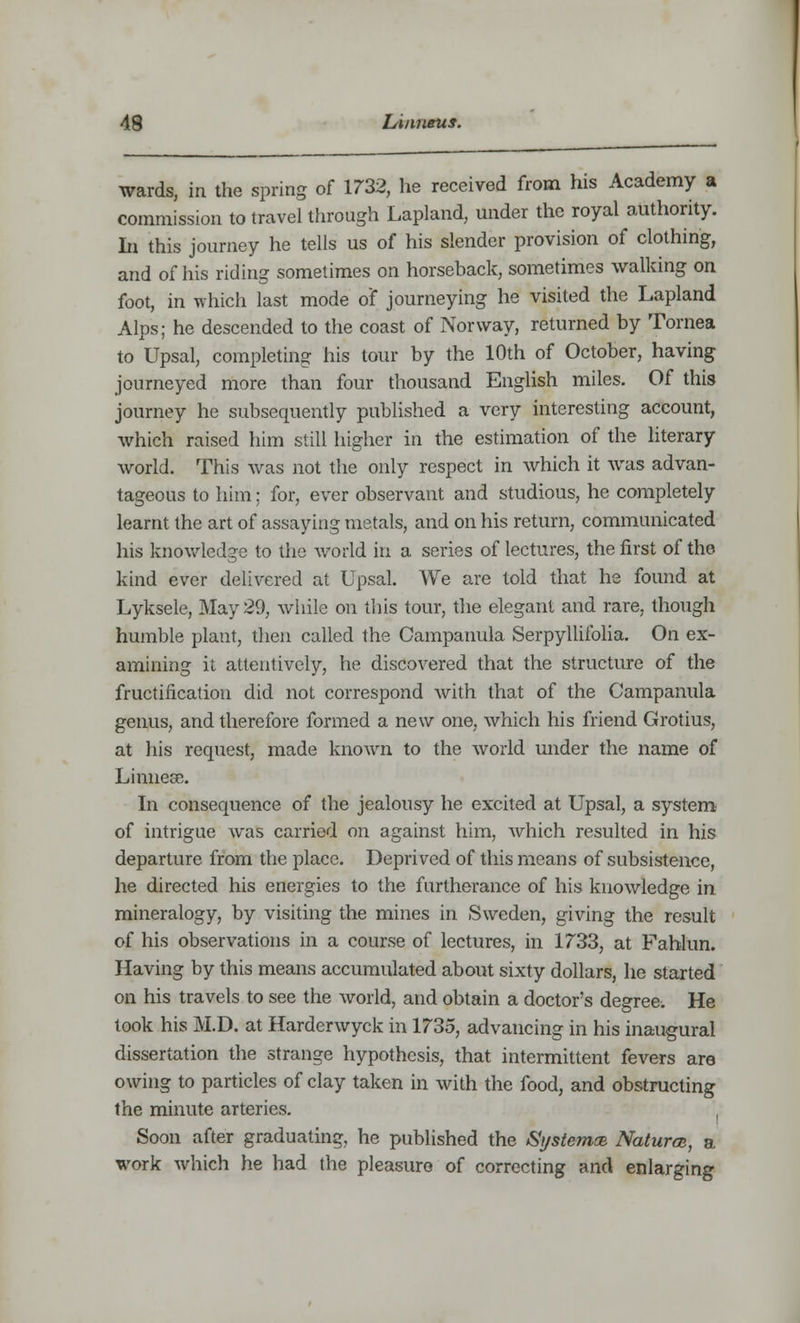 48 Linneus.

wards, in the spring of 1732, he received from his Academy a commission to travel through Lapland, under the royal authority. In this journey he tells us of his slender provision of clothing, and of his riding sometimes on horseback, sometimes walking on foot, in which last mode of journeying he visited the Lapland Alps; he descended to the coast of Norway, returned by Tornea to Upsal, completing his tour by the 10th of October, having journeyed more than four thousand English miles. Of this journey he subsequently published a very interesting account, which raised him still higher in the estimation of the literary world. This was not the only respect in which it was advantageous to him; for, ever observant and studious, he completely learnt the art of assaying metals, and on his return, communicated his knowledge to the world in a series of lectures, the first of the kind ever delivered at Upsal. We are told that he found at Lyksele, May 29, while on this tour, the elegant and rare, though humble plant, then called the Campanula Serpyllifolia. On examining it attentively, he discovered that the structure of the fructification did not correspond with that of the Campanula genus, and therefore formed a new one, which his friend Grotius, at his request, made known to the world under the name of Linneæ.

In consequence of the jealousy he excited at Upsal, a system of intrigue was carried on against him, which resulted in his departure from the place. Deprived of this means of subsistence, he directed his energies to the furtherance of his knowledge in mineralogy, by visiting the mines in Sweden, giving the result of his observations in a course of lectures, in 1733, at Fahlun. Having by this means accumulated about sixty dollars, he started on his travels to see the world, and obtain a doctor's degree. He took his M.D. at Harderwyck in 1735, advancing in his inaugural dissertation the strange hypothesis, that intermittent fevers are owing to particles of clay taken in with the food, and obstructing the minute arteries.

Soon after graduating, he published the Systemæ Naturæ, a work which he had the pleasure of correcting and enlarging